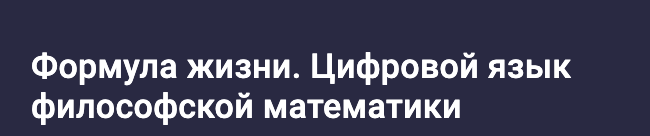 Формула жизни. Цифровой язык философской математики